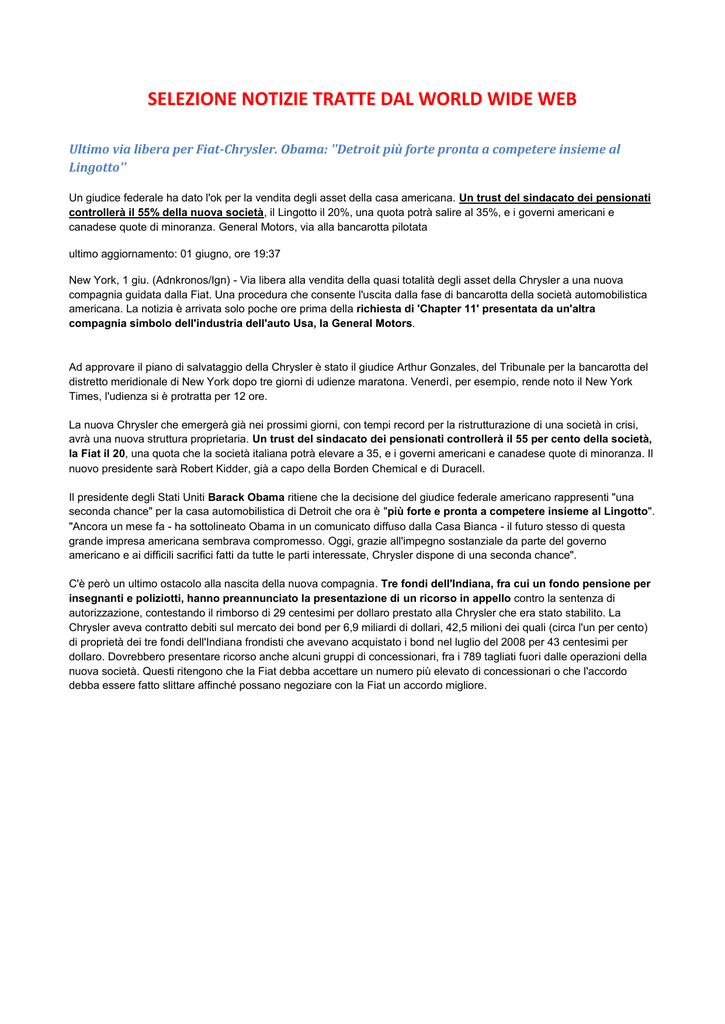 SELEZIONE NOTIZIE TRATTE DAL WORLD WIDE WEB

Ultimo via libera per Fiat-Chrysler. Obama: "Detroit più forte pronta a competere insieme al Lingotto"

Un giudice federale ha dato l'ok per la vendita degli asset della casa americana. Un trust del sindacato dei pensionati controllerà il 55% della nuova società, il Lingotto il 20%, una quota potrà salire al 35%, e i governi americani e canadese quote di minoranza. General Motors, via alla bancarotta pilotata

ultimo aggiornamento: 01 giugno, ore 19:37

New York, 1 giu. (Adnkronos/Ign) - Via libera alla vendita della quasi totalità degli asset della Chrysler a una nuova compagnia guidata dalla Fiat. Una procedura che consente l'uscita dalla fase di bancarotta della società automobilistica americana. La notizia è arrivata solo poche ore prima della richiesta di 'Chapter 11' presentata da un'altra compagnia simbolo dell'industria dell'auto Usa, la General Motors.

Ad approvare il piano di salvataggio della Chrysler è stato il giudice Arthur Gonzales, del Tribunale per la bancarotta del distretto meridionale di New York dopo tre giorni di udienze maratona. Venerdì, per esempio, rende noto il New York Times, l'udienza si è protratta per 12 ore.

La nuova Chrysler che emergerà già nei prossimi giorni, con tempi record per la ristrutturazione di una società in crisi, avrà una nuova struttura proprietaria. Un trust del sindacato dei pensionati controllerà il 55 per cento della società, la Fiat il 20, una quota che la società italiana potrà elevare a 35, e i governi americani e canadese quote di minoranza. Il nuovo presidente sarà Robert Kidder, già a capo della Borden Chemical e di Duracell.

Il presidente degli Stati Uniti Barack Obama ritiene che la decisione del giudice federale americano rappresenti "una seconda chance" per la casa automobilistica di Detroit che ora è "più forte e pronta a competere insieme al Lingotto". "Ancora un mese fa - ha sottolineato Obama in un comunicato diffuso dalla Casa Bianca - il futuro stesso di questa grande impresa americana sembrava compromesso. Oggi, grazie all'impegno sostanziale da parte del governo americano e ai difficili sacrifici fatti da tutte le parti interessate, Chrysler dispone di una seconda chance".

C'è però un ultimo ostacolo alla nascita della nuova compagnia. Tre fondi dell'Indiana, fra cui un fondo pensione per insegnanti e poliziotti, hanno preannunciato la presentazione di un ricorso in appello contro la sentenza di autorizzazione, contestando il rimborso di 29 centesimi per dollaro prestato alla Chrysler che era stato stabilito. La Chrysler aveva contratto debiti sul mercato dei bond per 6,9 miliardi di dollari, 42,5 milioni dei quali (circa l'un per cento) di proprietà dei tre fondi dell'Indiana frondisti che avevano acquistato i bond nel luglio del 2008 per 43 centesimi per dollaro. Dovrebbero presentare ricorso anche alcuni gruppi di concessionari, fra i 789 tagliati fuori dalle operazioni della nuova società. Questi ritengono che la Fiat debba accettare un numero più elevato di concessionari o che l'accordo debba essere fatto slittare affinché possano negoziare con la Fiat un accordo migliore.